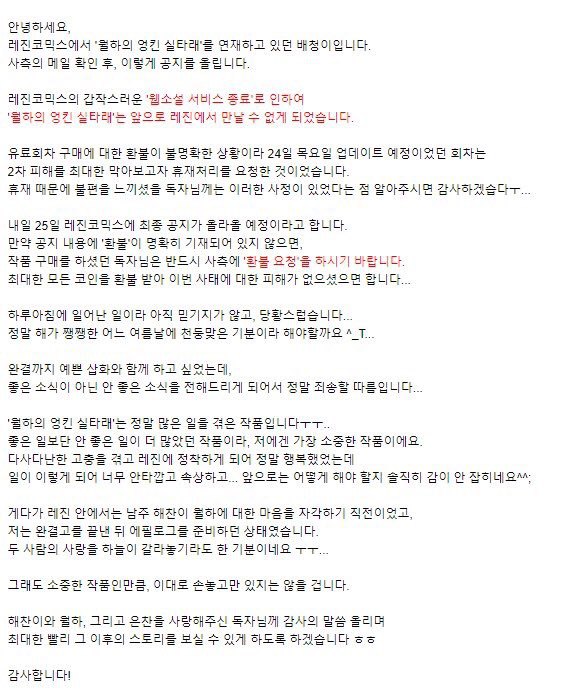 안녕하세요,
레진코믹스에서 '월하의 엉킨 실타래'를 연재하고 있던 배청이입니다.
사측의 메일 확인 후, 이렇게 공지를 올립니다.

레진코믹스의 갑작스러운 '웹소설 서비스 종료'로 인하여
'월하의 엉킨 실타래'는 앞으로 레진에서 만날 수 없게 되었습니다.

유료회차 구매에 대한 환불이 불명확한 상황이라 24일 목요일 업데이트 예정이었던 회차는
2차 피해를 최대한 막아보고자 휴재처리를 요청한 것이었습니다.
휴재 때문에 불편을 느끼셨을 독자님께는 이러한 사정이 있었다는 점 알아주시면 감사하겠습다ㅜ...

내일 25일 레진코믹스에 최종 공지가 올라올 예정이라고 합니다.
만약 공지 내용에 '환불'이 명확히 기재되어 있지 않으면,
작품 구매를 하셨던 독자님은 반드시 사측에 '환불 요청'을 하시기 바랍니다.
최대한 모든 코인을 환불 받아 이번 사태에 대한 피해가 없으셨으면 합니다...

하루아침에 일어난 일이라 아직 믿기지가 않고, 당황스럽습니다...
정말 해가 쨍쨍한 어느 여름날에 천둥맞은 기분이라 해야할까요 ^_T...

완결까지 예쁜 삽화와 함께 하고 싶었는데,
좋은 소식이 아닌 안 좋은 소식을 전해드리게 되어서 정말 죄송할 따름입니다...

'월하의 엉킨 실타래'는 정말 많은 일을 겪은 작품입니다ㅜㅜ..
좋은 일보단 안 좋은 일이 더 많았던 작품이라, 저에겐 가장 소중한 작품이에요.
다사다난한 고충을 겪고 레진에 정착하게 되어 정말 행복했었는데
일이 이렇게 되어 너무 안타깝고 속상하고... 앞으로는 어떻게 해야 할지 솔직히 감이 안 잡히네요^^;

게다가 레진 안에서는 남주 해찬이 월하에 대한 마음을 자각하기 직전이었고,
저는 완결고를 끝낸 뒤 에필로그를 준비하던 상태였습니다.
두 사람의 사랑을 하늘이 갈라놓기라도 한 기분이네요 ㅜㅜ...

그래도 소중한 작품인만큼, 이대로 손놓고만 있지는 않을 겁니다.

해찬이와 월하, 그리고 은찬을 사랑해주신 독자님께 감사의 말씀 올리며
최대한 빨리 그 이후의 스토리를 보실 수 있게 하도록 하겠습니다 ㅎㅎ

감사합니다!